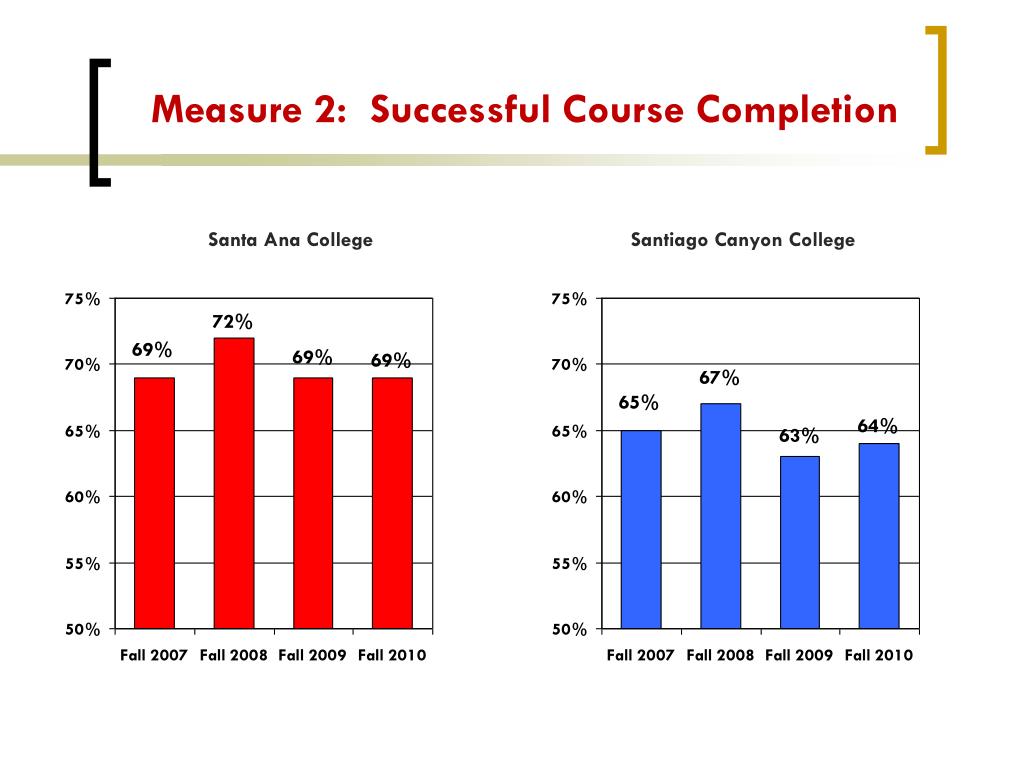 Measure 2: Successful Course Completion

Santa Ana College

75%
70%
65%
60%
55%
50%

69%
72%
69%
69%

Fall 2007 Fall 2008 Fall 2009 Fall 2010

Santiago Canyon College

75%
70%
65%
60%
55%
50%

65%
67%
63%
64%

Fall 2007 Fall 2008 Fall 2009 Fall 2010